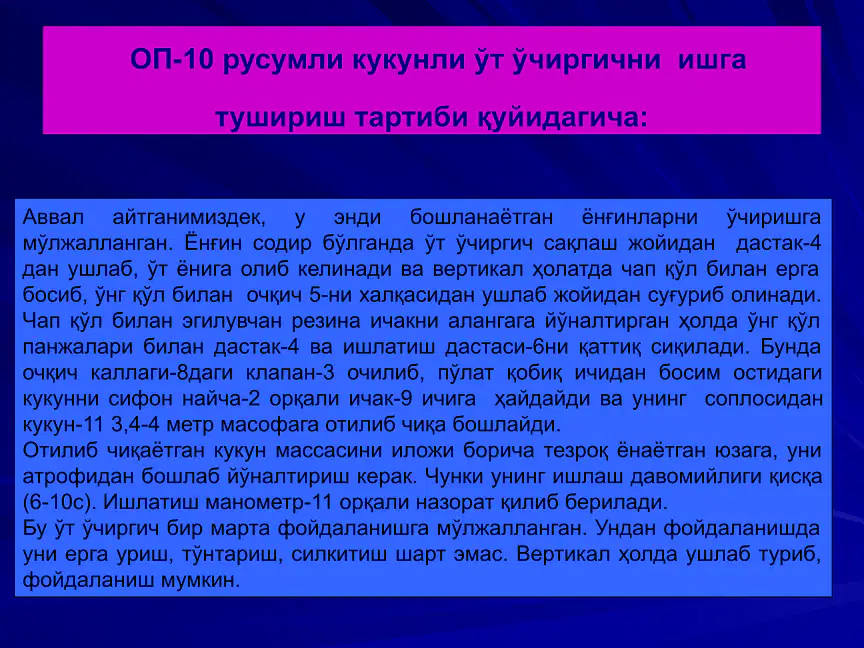 ОП-10 русумли кукунли ўт ўчиргични ишга

тушириш тартиби қуйидагича:

Аввал айтганимиздек, у энди бошланаётган ёнғинларни ўчиришга мўлжалланган. Ёнғин содир бўлганда ўт ўчиргич сақлаш жойидан дастак-4 дан ушлаб, ўт ёнига олиб келинади ва вертикал ҳолатда чап қўл билан ерга босиб, ўнг қўл билан очқич 5-ни халқасидан ушлаб жойидан суғуриб олинади. Чап қўл билан эгилувчан резина ичакни алангага йўналтирган ҳолда ўнг қўл панжалари билан дастак-4 ва ишлатиш дастаси-6ни қаттиқ сиқилади. Бунда очқич каллаги-8даги клапан-3 очилиб, пўлат қобиқ ичидан босим остидаги кукунни сифон найча-2 орқали ичак-9 ичига ҳайдайди ва унинг соплосидан кукун-11 3,4-4 метр масофага отилиб чиқа бошлайди.
Отилиб чиқаётган кукун массасини иложи борича тезроқ ёнаётган юзага, уни атрофидан бошлаб йўналтириш керак. Чунки унинг ишлаш давомийлиги қисқа (6-10с). Ишлатиш манометр-11 орқали назорат қилиб берилади.
Бу ўт ўчиргич бир марта фойдаланишга мўлжалланган. Ундан фойдаланишда уни ерга уриш, тўнтариш, силкитиш шарт эмас. Вертикал ҳолда ушлаб туриб, фойдаланиш мумкин.